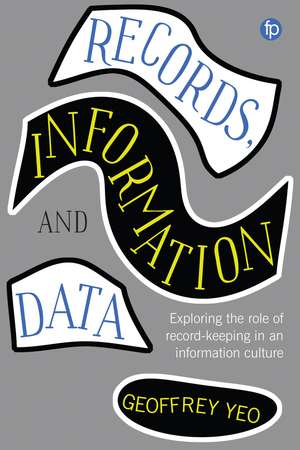 fp

RECORDS, INFORMATION AND DATA

Exploring the role of record-keeping in an information culture

GEOFFREY YEO